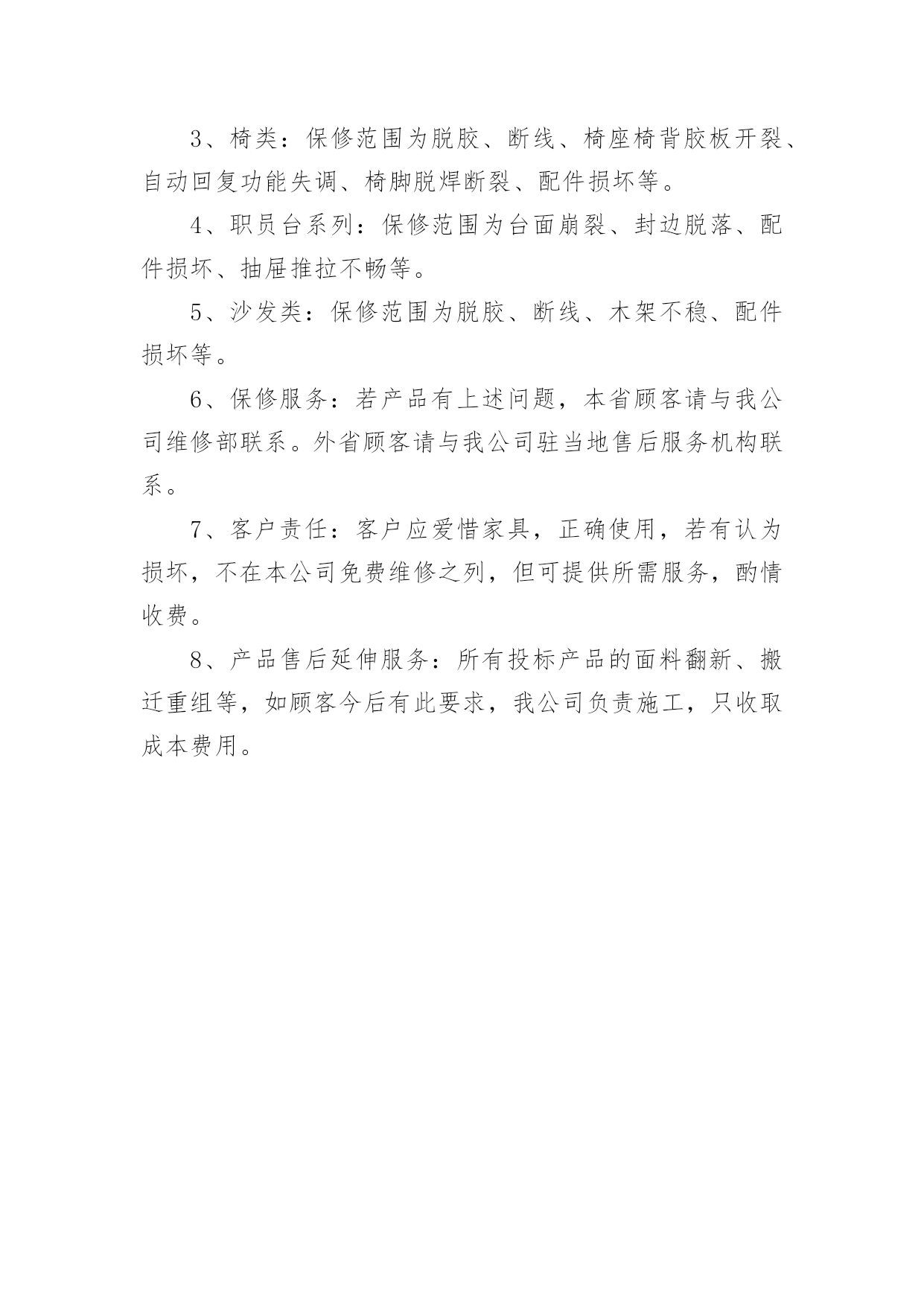 3、椅类：保修范围为脱胶、断线、椅座椅背胶板开裂、自动回复功能失调、椅脚脱焊断裂、配件损坏等。

4、职员台系列：保修范围为台面崩裂、封边脱落、配件损坏、抽屉推拉不畅等。

5、沙发类：保修范围为脱胶、断线、木架不稳、配件损坏等。

6、保修服务：若产品有上述问题，本省顾客请与我公司维修部联系。外省顾客请与我公司驻当地售后服务机构联系。

7、客户责任：客户应爱惜家具，正确使用，若有认为损坏，不在本公司免费维修之列，但可提供所需服务，酌情收费。

8、产品售后延伸服务：所有投标产品的面料翻新、搬迁重组等，如顾客今后有此要求，我公司负责施工，只收取成本费用。